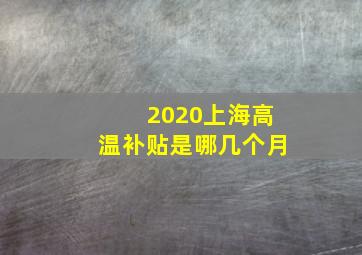 2020上海高温补贴是哪几个月